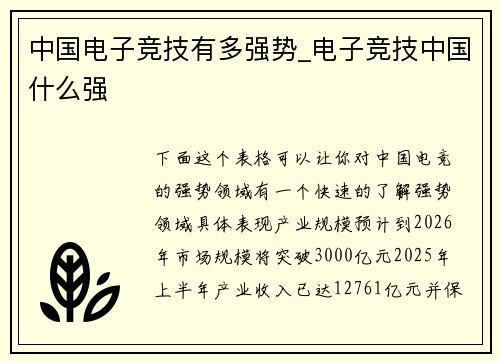 中国电子竞技有多强势_电子竞技中国什么强

下面这个表格可以让你对中国电竞的强势领域有一个快速的了解强势领域具体表现产业规模预计到2026年市场规模将突破3000亿元2025年上半年产业收入已达12761亿元并保